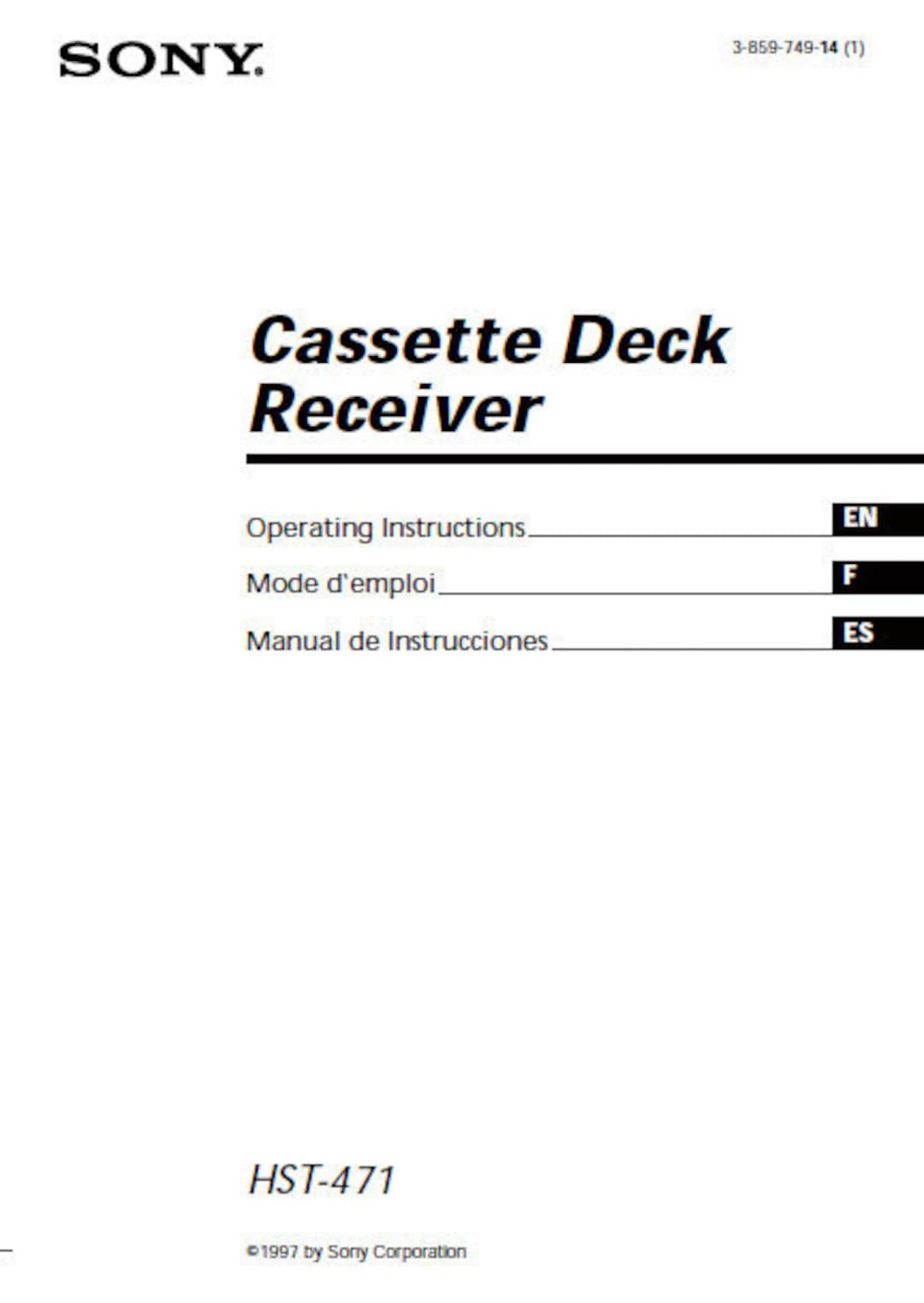 SONY.

3-859-749-14 (1)

Cassette Deck Receiver

Operating Instructions EN

Mode d'emploi F

Manual de Instrucciones ES

HST-471

©1997 by Sony Corporation